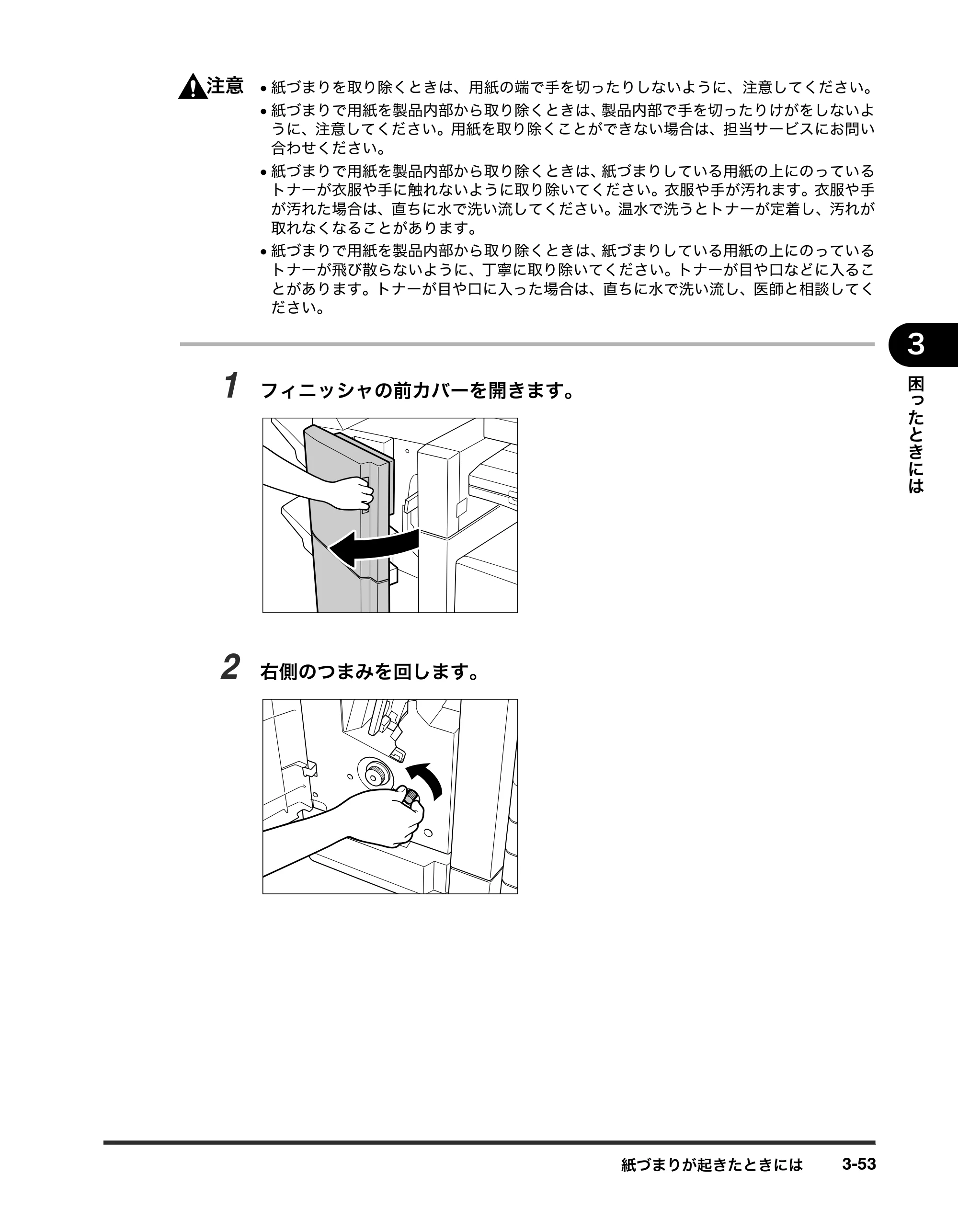 注意
• 紙づまりを取り除くときは、用紙の端で手を切ったりしないように、注意してください。
• 紙づまりで用紙を製品内部から取り除くときは、製品内部で手を切ったりけがをしないように、注意してください。用紙を取り除くことができない場合は、担当サービスにお問い合わせください。
• 紙づまりで用紙を製品内部から取り除くときは、紙づまりしている用紙の上にのっているトナーが衣服や手に触れないように取り除いてください。衣服や手が汚れます。衣服や手が汚れた場合は、直ちに水で洗い流してください。温水で洗うとトナーが定着し、汚れが取れなくなることがあります。
• 紙づまりで用紙を製品内部から取り除くときは、紙づまりしている用紙の上にのっているトナーが飛び散らないように、丁寧に取り除いてください。トナーが目や口などに入ることがあります。トナーが目や口に入った場合は、直ちに水で洗い流し、医師と相談してください。

3
困ったときには

1 フィニッシャの前カバーを開きます。

2 右側のつまみを回します。

紙づまりが起きたときには 3-53